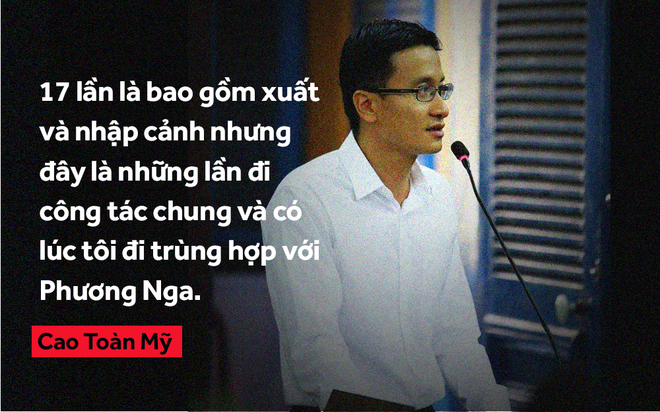 17 lần là bao gồm xuất và nhập cảnh nhưng đây là những lần đi công tác chung và có lúc tôi đi trùng hợp với Phương Nga.

Cao Toàn Mỹ